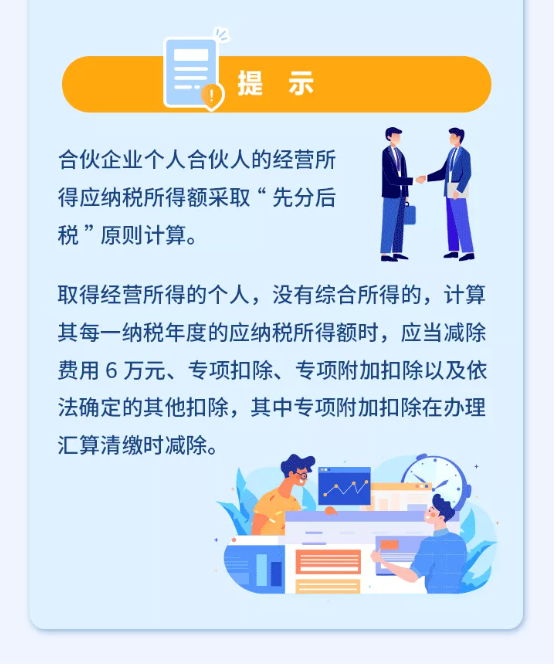 提 示

合伙企业个人合伙人的经营所得应纳税所得额采取“先分后税”原则计算。

取得经营所得的个人，没有综合所得的，计算其每一纳税年度的应纳税所得额时，应当减除费用 6 万元、专项扣除、专项附加扣除以及依法确定的其他扣除，其中专项附加扣除在办理汇算清缴时减除。